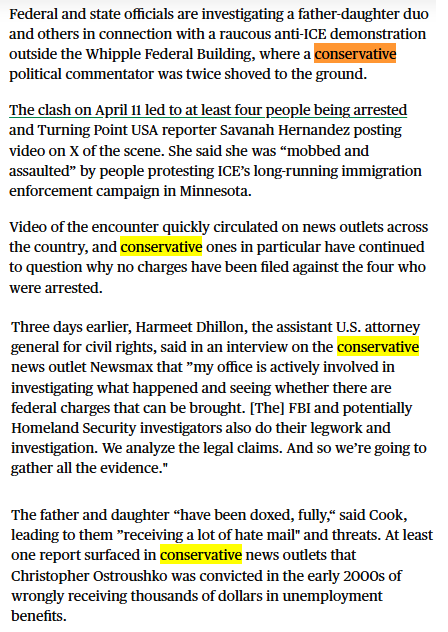 Federal and state officials are investigating a father-daughter duo and others in connection with a raucous anti-ICE demonstration outside the Whipple Federal Building, where a conservative political commentator was twice shoved to the ground.

The clash on April 11 led to at least four people being arrested and Turning Point USA reporter Savanah Hernandez posting video on X of the scene. She said she was “mobbed and assaulted” by people protesting ICE’s long-running immigration enforcement campaign in Minnesota.

Video of the encounter quickly circulated on news outlets across the country, and conservative ones in particular have continued to question why no charges have been filed against the four who were arrested.

Three days earlier, Harmeet Dhillon, the assistant U.S. attorney general for civil rights, said in an interview on the conservative news outlet Newsmax that ”my office is actively involved in investigating what happened and seeing whether there are federal charges that can be brought. [The] FBI and potentially Homeland Security investigators also do their legwork and investigation. We analyze the legal claims. And so we’re going to gather all the evidence."

The father and daughter “have been doxed, fully,“ said Cook, leading to them ”receiving a lot of hate mail" and threats. At least one report surfaced in conservative news outlets that Christopher Ostroushko was convicted in the early 2000s of wrongly receiving thousands of dollars in unemployment benefits.